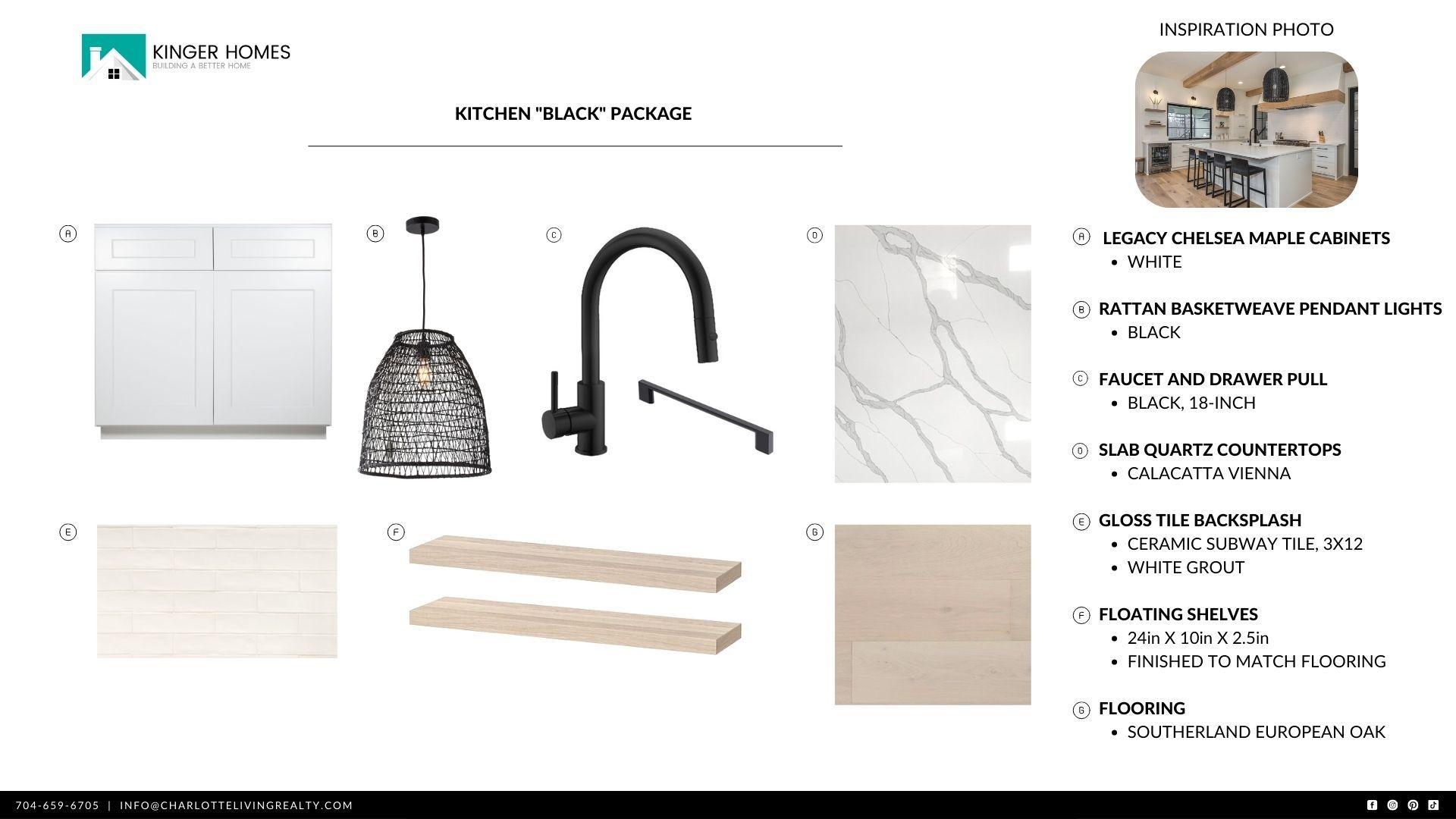 KINGER HOMES
BUILDING A BETTER HOME

KITCHEN "BLACK" PACKAGE

INSPIRATION PHOTO

A

B

C

D

E

F

G

A LEGACY CHELSEA MAPLE CABINETS
• WHITE

B RATTAN BASKETWEAVE PENDANT LIGHTS
• BLACK

C FAUCET AND DRAWER PULL
• BLACK, 18-INCH

D SLAB QUARTZ COUNTERTOPS
• CALACATTA VIENNA

E GLOSS TILE BACKSPLASH
• CERAMIC SUBWAY TILE, 3X12
• WHITE GROUT

F FLOATING SHELVES
• 24in X 10in X 2.5in
• FINISHED TO MATCH FLOORING

G FLOORING
• SOUTHERLAND EUROPEAN OAK

704-659-6705 | INFO@CHARLOTTELIVINGREALTY.COM